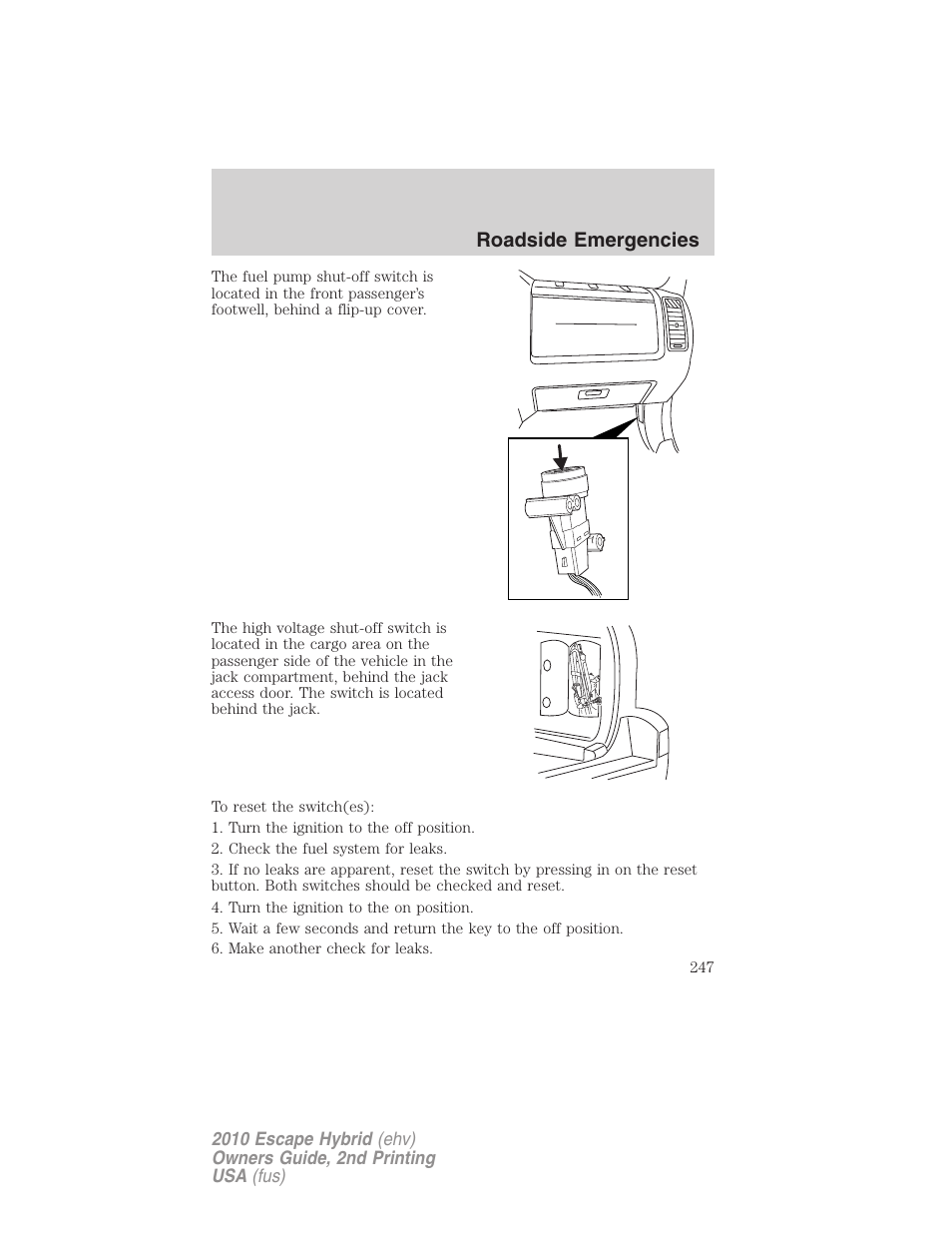 Roadside Emergencies

The fuel pump shut-off switch is located in the front passenger's footwell, behind a flip-up cover.

The high voltage shut-off switch is located in the cargo area on the passenger side of the vehicle in the jack compartment, behind the jack access door. The switch is located behind the jack.

To reset the switch(es):

1. Turn the ignition to the off position.

2. Check the fuel system for leaks.

3. If no leaks are apparent, reset the switch by pressing in on the reset button. Both switches should be checked and reset.

4. Turn the ignition to the on position.

5. Wait a few seconds and return the key to the off position.

6. Make another check for leaks.

247

2010 Escape Hybrid (ehv)
Owners Guide, 2nd Printing
USA (fus)